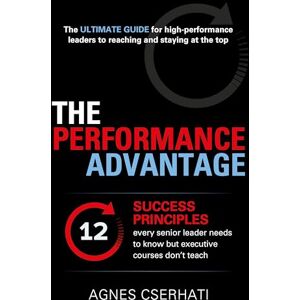 The ULTIMATE GUIDE for high-performance leaders to reaching and staying at the top

THE PERFORMANCE ADVANTAGE

12

SUCCESS PRINCIPLES every senior leader needs to know but executive courses don't teach

AGNES CSERHATI